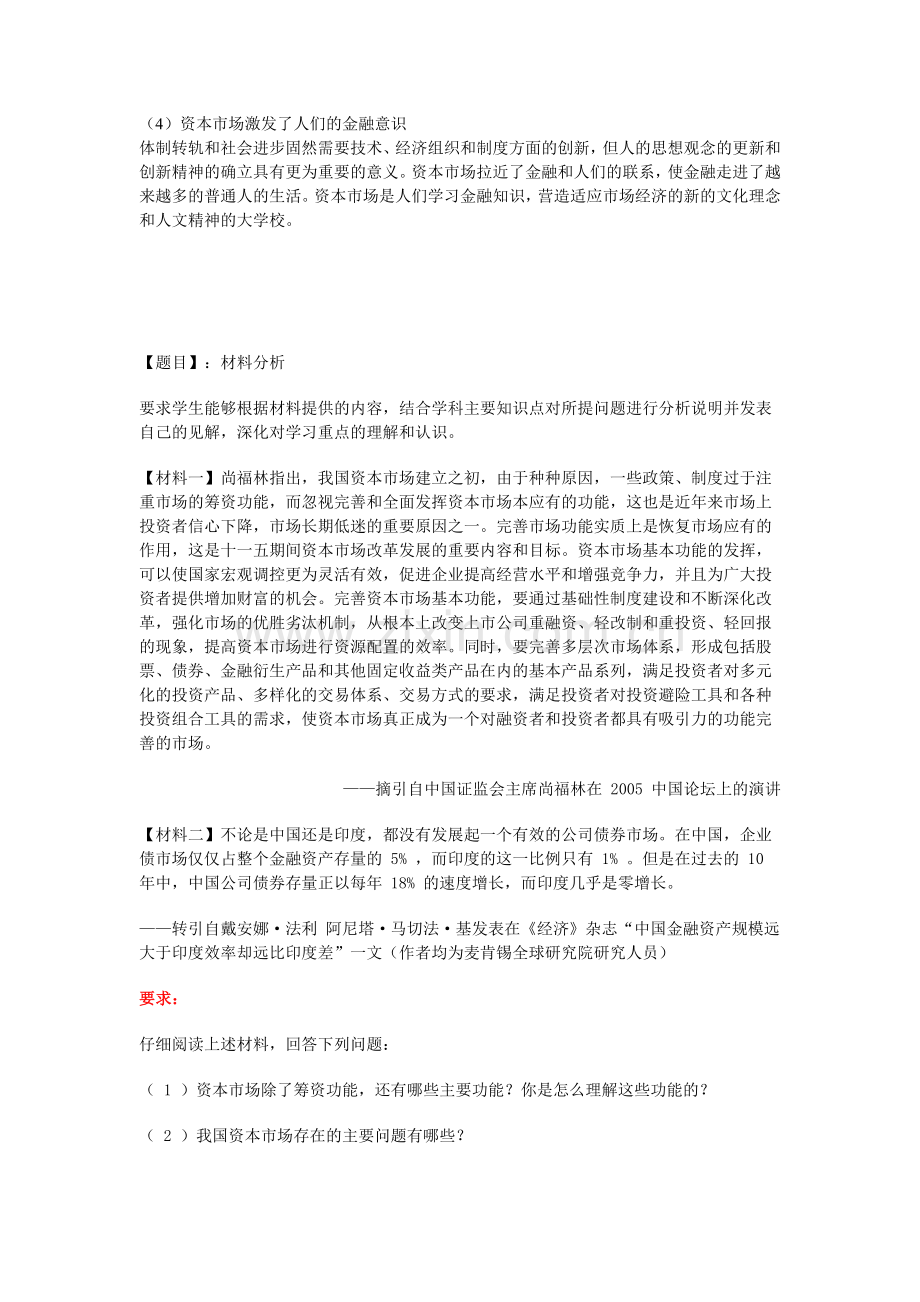 （4）资本市场激发了人们的金融意识
体制转轨和社会进步固然需要技术、经济组织和制度方面的创新，但人的思想观念的更新和创新精神的确立具有更为重要的意义。资本市场拉近了金融和人们的联系，使金融走进了越来越多的普通人的生活。资本市场是人们学习金融知识，营造适应市场经济的新的文化理念和人文精神的大学校。

【题目】：材料分析

要求学生能够根据材料提供的内容，结合学科主要知识点对所提问题进行分析说明并发表自己的见解，深化对学习重点的理解和认识。

【材料一】尚福林指出，我国资本市场建立之初，由于种种原因，一些政策、制度过于注重市场的筹资功能，而忽视完善和全面发挥资本市场本应有的功能，这也是近年来市场上投资者信心下降，市场长期低迷的重要原因之一。完善市场功能实质上是恢复市场应有的作用，这是十一五期间资本市场改革发展的重要内容和目标。资本市场基本功能的发挥，可以使国家宏观调控更为灵活有效，促进企业提高经营水平和增强竞争力，并且为广大投资者提供增加财富的机会。完善资本市场基本功能，要通过基础性制度建设和不断深化改革，强化市场的优胜劣汰机制，从根本上改变上市公司重融资、轻改制和重投资、轻回报的现象，提高资本市场进行资源配置的效率。同时，要完善多层次市场体系，形成包括股票、债券、金融衍生产品和其他固定收益类产品在内的基本产品系列，满足投资者对多元化的投资产品、多样化的交易体系、交易方式的要求，满足投资者对投资避险工具和各种投资组合工具的需求，使资本市场真正成为一个对融资者和投资者都具有吸引力的功能完善的市场。

——摘引自中国证监会主席尚福林在2005中国论坛上的演讲

【材料二】不论是中国还是印度，都没有发展起一个有效的公司债券市场。在中国，企业债市场仅仅占整个金融资产存量的5%，而印度的这一比例只有1%。但是在过去的10年中，中国公司债券存量正以每年18%的速度增长，而印度几乎是零增长。

——转引自戴安娜·法利 阿尼塔·马切法·基发表在《经济》杂志“中国金融资产规模远大于印度效率却远比印度差”一文（作者均为麦肯锡全球研究院研究人员）

要求：

仔细阅读上述材料，回答下列问题：

（1）资本市场除了筹资功能，还有哪些主要功能？你是怎么理解这些功能的？

（2）我国资本市场存在的主要问题有哪些？